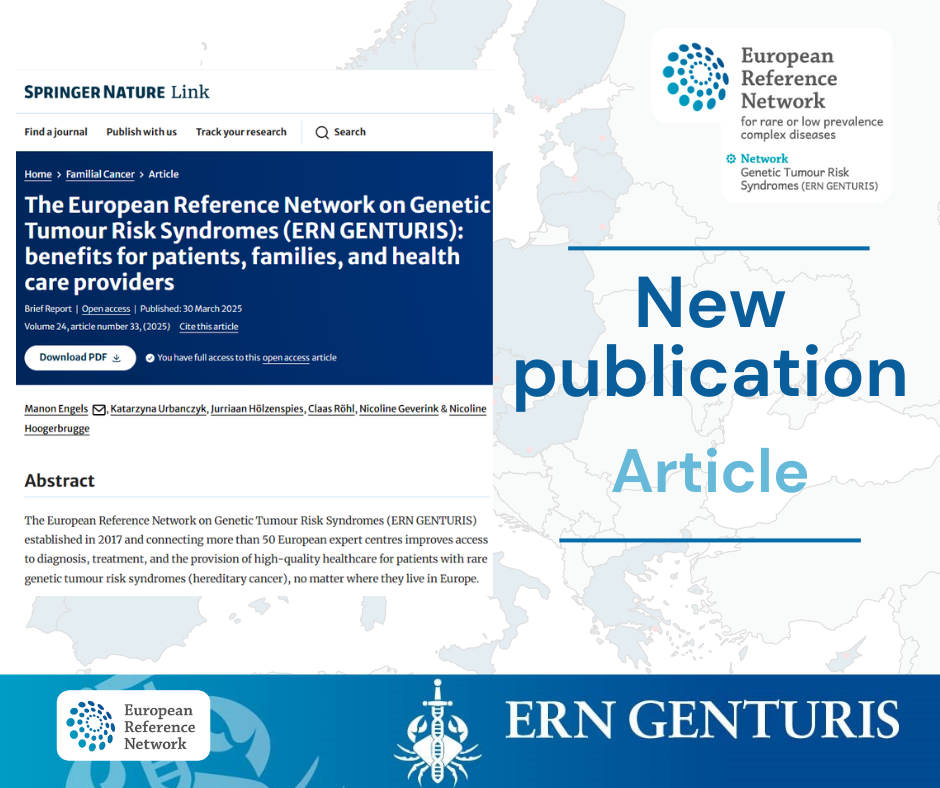 SPRINGER NATURE Link

Find a journal Publish with us Track your research Search

Home > Familial Cancer > Article

The European Reference Network on Genetic Tumour Risk Syndromes (ERN GENTURIS): benefits for patients, families, and health care providers

Brief Report | Open access | Published: 30 March 2025

Volume 24, article number 33, (2025) Cite this article

Download PDF

You have full access to this open access article

Manon Engels, Katarzyna Urbanczyk, Jurriaan Hölzenspies, Claas Röhl, Nicoline Geverink & Nicoline Hoogerbrugge

Abstract

The European Reference Network on Genetic Tumour Risk Syndromes (ERN GENTURIS) established in 2017 and connecting more than 50 European expert centres improves access to diagnosis, treatment, and the provision of high-quality healthcare for patients with rare genetic tumour risk syndromes (hereditary cancer), no matter where they live in Europe.

European Reference Network
for rare or low prevalence complex diseases

Network
Genetic Tumour Risk Syndromes (ERN GENTURIS)

New publication

Article

European Reference Network

ERN GENTURIS